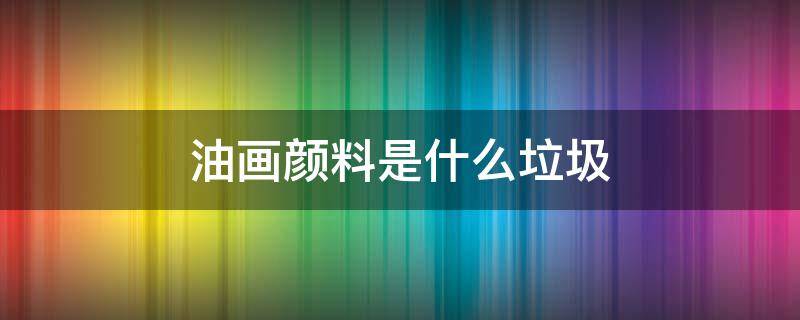 油画颜料是什么垃圾